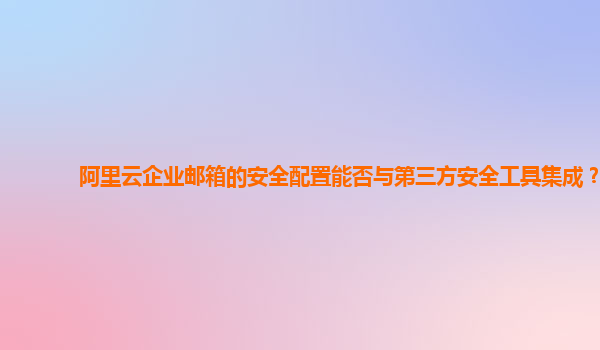 阿里云企业邮箱的安全配置能否与第三方安全工具集成？